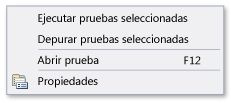 Ejecutar pruebas seleccionadas
Depurar pruebas seleccionadas
Abrir prueba F12
Propiedades